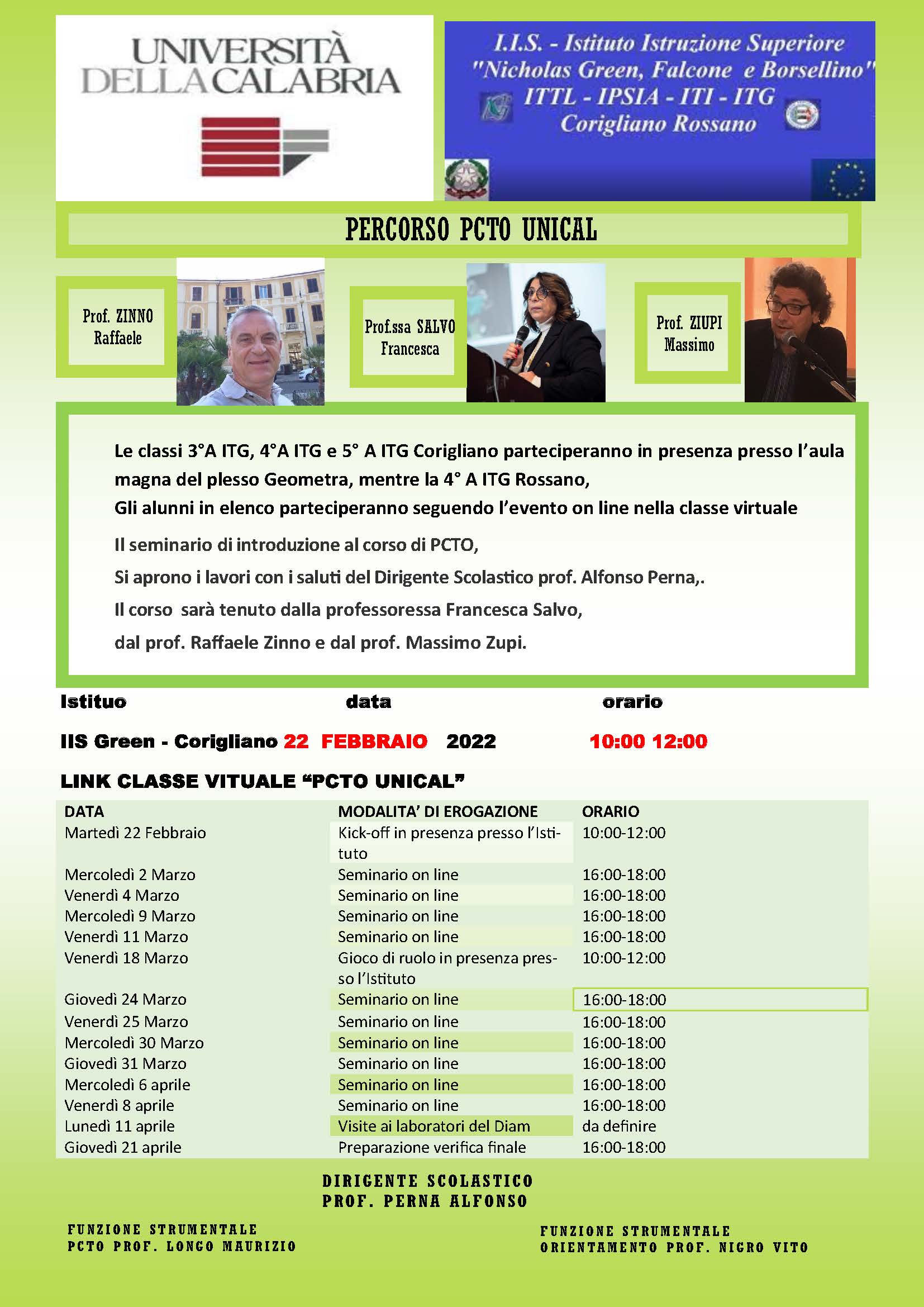 UNIVERSITÀ DELLA CALABRIA

I.I.S. - Istituto Istruzione Superiore "Nicholas Green, Falcone e Borsellino" ITTL - IPSIA - ITI - ITG Corigliano Rossano

PERCORSO PCTO UNICAL

Prof. ZINNO Raffaele

Prof.ssa SALVO Francesca

Prof. ZIUPI Massimo

Le classi 3°A ITG, 4°A ITG e 5° A ITG Corigliano parteciperanno in presenza presso l'aula magna del plesso Geometra, mentre la 4° A ITG Rossano,
Gli alunni in elenco parteciperanno seguendo l'evento on line nella classe virtuale

Il seminario di introduzione al corso di PCTO,

Si aprono i lavori con i saluti del Dirigente Scolastico prof. Alfonso Perna,.

Il corso sarà tenuto dalla professoressa Francesca Salvo,

dal prof. Raffaele Zinno e dal prof. Massimo Zupi.

| Istituo | data | orario |
|---|---|---|
| IIS Green - Corigliano | 22 FEBBRAIO 2022 | 10:00 12:00 |

LINK CLASSE VITUALE "PCTO UNICAL"

| DATA | MODALITA' DI EROGAZIONE | ORARIO |
|---|---|---|
| Martedì 22 Febbraio | Kick-off in presenza presso l'Istituto | 10:00-12:00 |
| Mercoledì 2 Marzo | Seminario on line | 16:00-18:00 |
| Venerdì 4 Marzo | Seminario on line | 16:00-18:00 |
| Mercoledì 9 Marzo | Seminario on line | 16:00-18:00 |
| Venerdì 11 Marzo | Seminario on line | 16:00-18:00 |
| Venerdì 18 Marzo | Gioco di ruolo in presenza presso l'Istituto | 10:00-12:00 |
| Giovedì 24 Marzo | Seminario on line | 16:00-18:00 |
| Venerdì 25 Marzo | Seminario on line | 16:00-18:00 |
| Mercoledì 30 Marzo | Seminario on line | 16:00-18:00 |
| Giovedì 31 Marzo | Seminario on line | 16:00-18:00 |
| Mercoledì 6 aprile | Seminario on line | 16:00-18:00 |
| Venerdì 8 aprile | Seminario on line | 16:00-18:00 |
| Lunedì 11 aprile | Visite ai laboratori del Diam | da definire |
| Giovedì 21 aprile | Preparazione verifica finale | 16:00-18:00 |

DIRIGENTE SCOLASTICO
PROF. PERNA ALFONSO

FUNZIONE STRUMENTALE
PCTO PROF. LONGO MAURIZIO

FUNZIONE STRUMENTALE
ORIENTAMENTO PROF. NIGRO VITO